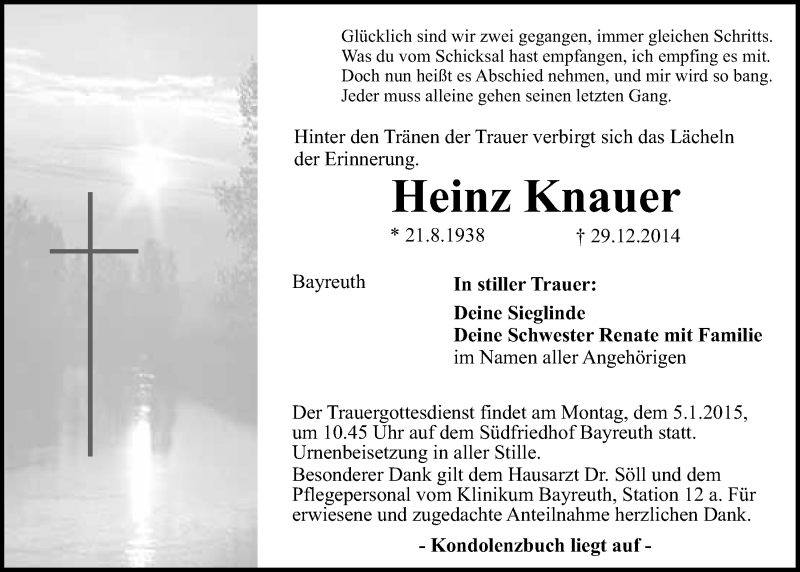 Glücklich sind wir zwei gegangen, immer gleichen Schritts.
Was du vom Schicksal hast empfangen, ich empfing es mit.
Doch nun heißt es Abschied nehmen, und mir wird so bang.
Jeder muss alleine gehen seinen letzten Gang.

Hinter den Tränen der Trauer verbirgt sich das Lächeln der Erinnerung.

Heinz Knauer

* 21.8.1938 † 29.12.2014

Bayreuth

In stiller Trauer:

Deine Sieglinde
Deine Schwester Renate mit Familie
im Namen aller Angehörigen

Der Trauergottesdienst findet am Montag, dem 5.1.2015, um 10.45 Uhr auf dem Südfriedhof Bayreuth statt.
Urnenbeisetzung in aller Stille.
Besonderer Dank gilt dem Hausarzt Dr. Söll und dem Pflegepersonal vom Klinikum Bayreuth, Station 12 a. Für erwiesene und zugedachte Anteilnahme herzlichen Dank.

- Kondolenzbuch liegt auf -